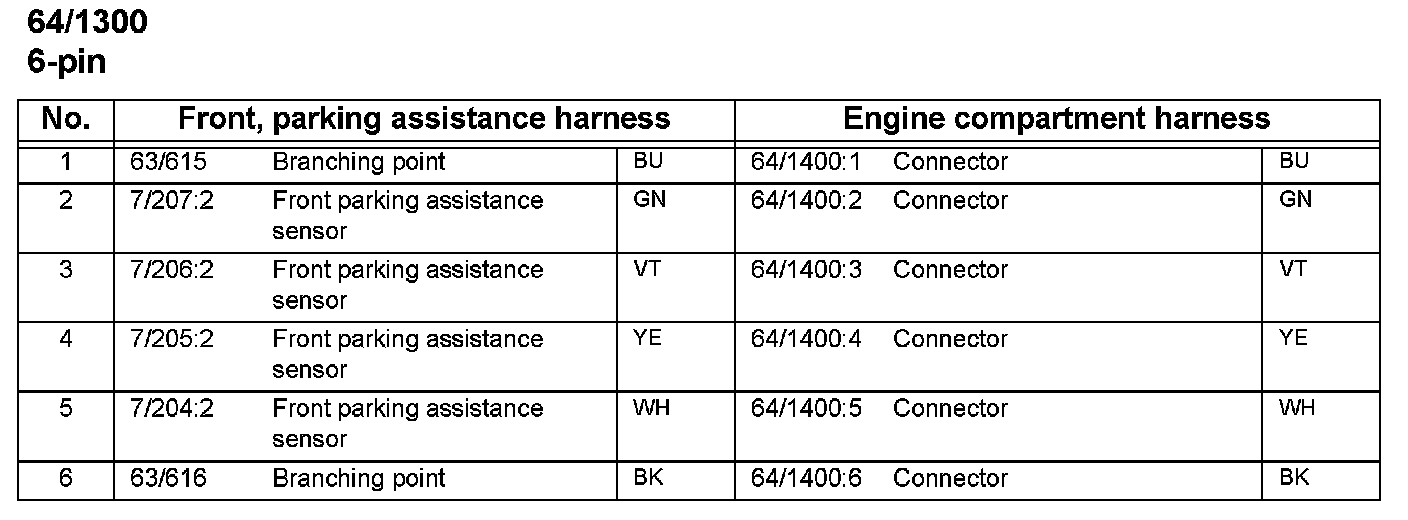 64/1300
6-pin

| No. | Front, parking assistance harness | | | Engine compartment harness | | |
|---|---|---|---|---|---|---|
| 1 | 63/615 | Branching point | BU | 64/1400:1 | Connector | BU |
| 2 | 7/207:2 | Front parking assistance sensor | GN | 64/1400:2 | Connector | GN |
| 3 | 7/206:2 | Front parking assistance sensor | VT | 64/1400:3 | Connector | VT |
| 4 | 7/205:2 | Front parking assistance sensor | YE | 64/1400:4 | Connector | YE |
| 5 | 7/204:2 | Front parking assistance sensor | WH | 64/1400:5 | Connector | WH |
| 6 | 63/616 | Branching point | BK | 64/1400:6 | Connector | BK |